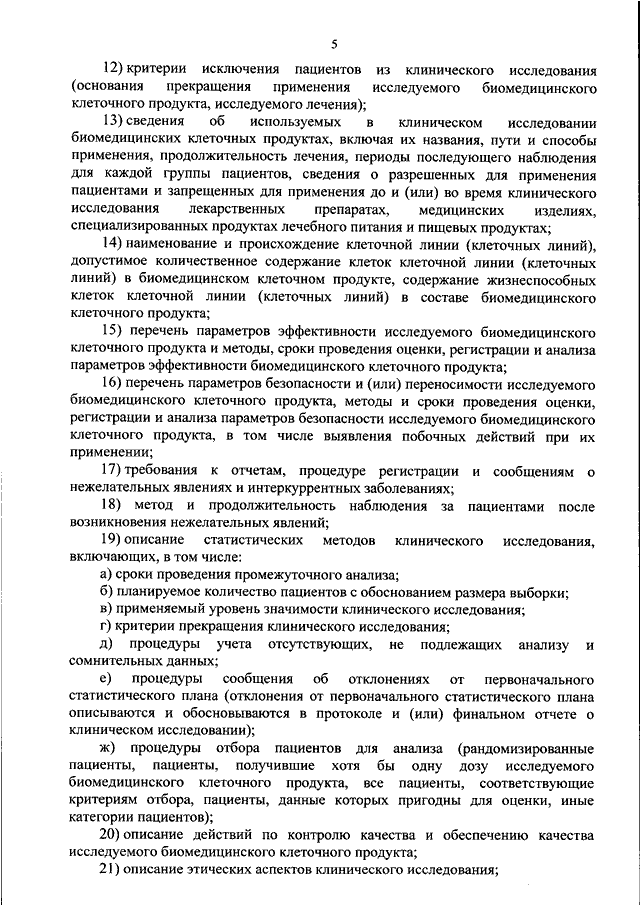 5

12) критерии исключения пациентов из клинического исследования (основания прекращения применения исследуемого биомедицинского клеточного продукта, исследуемого лечения);

13) сведения об используемых в клиническом исследовании биомедицинских клеточных продуктах, включая их названия, пути и способы применения, продолжительность лечения, периоды последующего наблюдения для каждой группы пациентов, сведения о разрешенных для применения пациентами и запрещенных для применения до и (или) во время клинического исследования лекарственных препаратах, медицинских изделиях, специализированных продуктах лечебного питания и пищевых продуктах;

14) наименование и происхождение клеточной линии (клеточных линий), допустимое количественное содержание клеток клеточной линии (клеточных линий) в биомедицинском клеточном продукте, содержание жизнеспособных клеток клеточной линии (клеточных линий) в составе биомедицинского клеточного продукта;

15) перечень параметров эффективности исследуемого биомедицинского клеточного продукта и методы, сроки проведения оценки, регистрации и анализа параметров эффективности биомедицинского клеточного продукта;

16) перечень параметров безопасности и (или) переносимости исследуемого биомедицинского клеточного продукта, методы и сроки проведения оценки, регистрации и анализа параметров безопасности исследуемого биомедицинского клеточного продукта, в том числе выявления побочных действий при их применении;

17) требования к отчетам, процедуре регистрации и сообщениям о нежелательных явлениях и интеркуррентных заболеваниях;

18) метод и продолжительность наблюдения за пациентами после возникновения нежелательных явлений;

19) описание статистических методов клинического исследования, включающих, в том числе:

а) сроки проведения промежуточного анализа;

б) планируемое количество пациентов с обоснованием размера выборки;

в) применяемый уровень значимости клинического исследования;

г) критерии прекращения клинического исследования;

д) процедуры учета отсутствующих, не подлежащих анализу и сомнительных данных;

е) процедуры сообщения об отклонениях от первоначального статистического плана (отклонения от первоначального статистического плана описываются и обосновываются в протоколе и (или) финальном отчете о клиническом исследовании);

ж) процедуры отбора пациентов для анализа (рандомизированные пациенты, пациенты, получившие хотя бы одну дозу исследуемого биомедицинского клеточного продукта, все пациенты, соответствующие критериям отбора, пациенты, данные которых пригодны для оценки, иные категории пациентов);

20) описание действий по контролю качества и обеспечению качества исследуемого биомедицинского клеточного продукта;

21) описание этических аспектов клинического исследования;